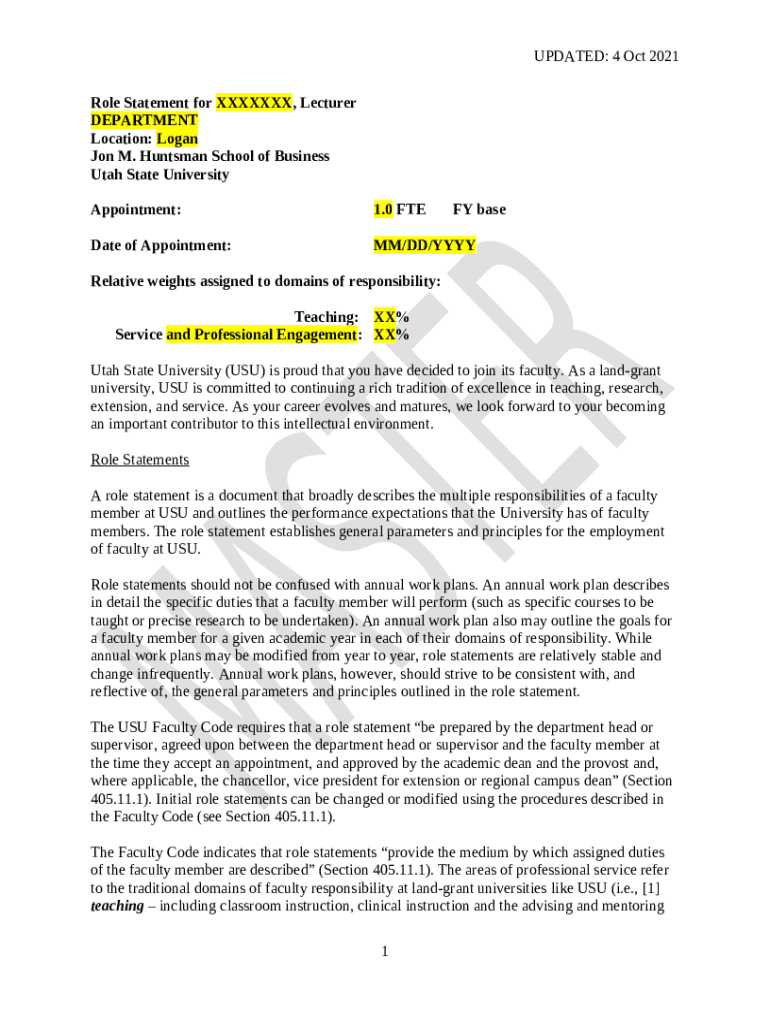 UPDATED: 4 Oct 2021

Role Statement for XXXXXXX, Lecturer
DEPARTMENT
Location: Logan
Jon M. Huntsman School of Business
Utah State University

Appointment: 1.0 FTE FY base

Date of Appointment: MM/DD/YYYY

Relative weights assigned to domains of responsibility:

Teaching: XX%
Service and Professional Engagement: XX%

Utah State University (USU) is proud that you have decided to join its faculty. As a land-grant university, USU is committed to continuing a rich tradition of excellence in teaching, research, extension, and service. As your career evolves and matures, we look forward to your becoming an important contributor to this intellectual environment.

Role Statements

A role statement is a document that broadly describes the multiple responsibilities of a faculty member at USU and outlines the performance expectations that the University has of faculty members. The role statement establishes general parameters and principles for the employment of faculty at USU.

Role statements should not be confused with annual work plans. An annual work plan describes in detail the specific duties that a faculty member will perform (such as specific courses to be taught or precise research to be undertaken). An annual work plan also may outline the goals for a faculty member for a given academic year in each of their domains of responsibility. While annual work plans may be modified from year to year, role statements are relatively stable and change infrequently. Annual work plans, however, should strive to be consistent with, and reflective of, the general parameters and principles outlined in the role statement.

The USU Faculty Code requires that a role statement “be prepared by the department head or supervisor, agreed upon between the department head or supervisor and the faculty member at the time they accept an appointment, and approved by the academic dean and the provost and, where applicable, the chancellor, vice president for extension or regional campus dean” (Section 405.11.1). Initial role statements can be changed or modified using the procedures described in the Faculty Code (see Section 405.11.1).

The Faculty Code indicates that role statements “provide the medium by which assigned duties of the faculty member are described” (Section 405.11.1). The areas of professional service refer to the traditional domains of faculty responsibility at land-grant universities like USU (i.e., [1] teaching – including classroom instruction, clinical instruction and the advising and mentoring

1

MASTER